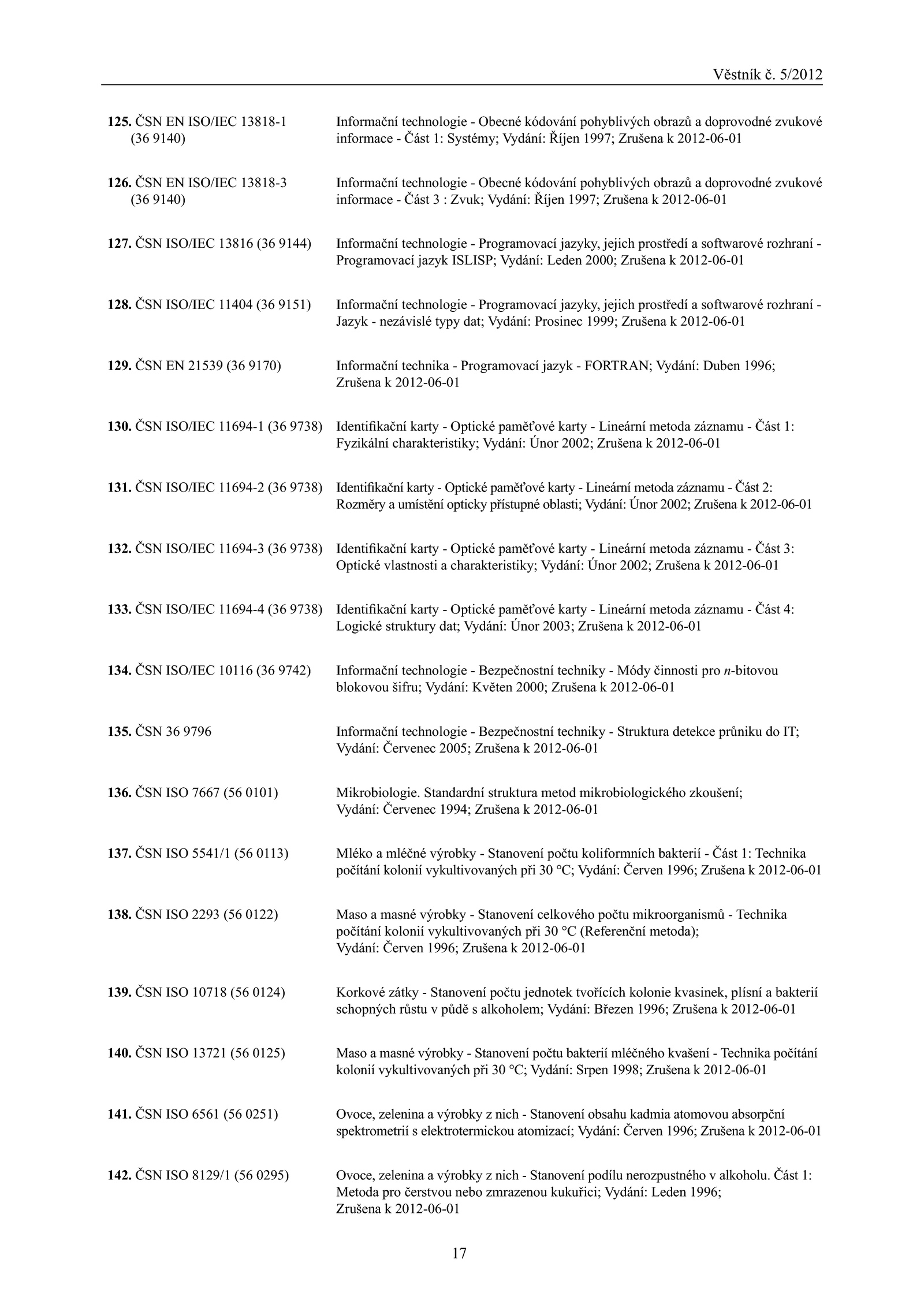 Věstník č. 5/2012

125. ČSN EN ISO/IEC 13818-1 (36 9140)

Informační technologie - Obecné kódování pohyblivých obrazů a doprovodné zvukové informace - Část 1: Systémy; Vydání: Říjen 1997; Zrušena k 2012-06-01

126. ČSN EN ISO/IEC 13818-3 (36 9140)

Informační technologie - Obecné kódování pohyblivých obrazů a doprovodné zvukové informace - Část 3 : Zvuk; Vydání: Říjen 1997; Zrušena k 2012-06-01

127. ČSN ISO/IEC 13816 (36 9144)

Informační technologie - Programovací jazyky, jejich prostředí a softwarové rozhraní - Programovací jazyk ISLISP; Vydání: Leden 2000; Zrušena k 2012-06-01

128. ČSN ISO/IEC 11404 (36 9151)

Informační technologie - Programovací jazyky, jejich prostředí a softwarové rozhraní - Jazyk - nezávislé typy dat; Vydání: Prosinec 1999; Zrušena k 2012-06-01

129. ČSN EN 21539 (36 9170)

Informační technika - Programovací jazyk - FORTRAN; Vydání: Duben 1996; Zrušena k 2012-06-01

130. ČSN ISO/IEC 11694-1 (36 9738)

Identifikační karty - Optické paměťové karty - Lineární metoda záznamu - Část 1: Fyzikální charakteristiky; Vydání: Únor 2002; Zrušena k 2012-06-01

131. ČSN ISO/IEC 11694-2 (36 9738)

Identifikační karty - Optické paměťové karty - Lineární metoda záznamu - Část 2: Rozměry a umístění opticky přístupné oblasti; Vydání: Únor 2002; Zrušena k 2012-06-01

132. ČSN ISO/IEC 11694-3 (36 9738)

Identifikační karty - Optické paměťové karty - Lineární metoda záznamu - Část 3: Optické vlastnosti a charakteristiky; Vydání: Únor 2002; Zrušena k 2012-06-01

133. ČSN ISO/IEC 11694-4 (36 9738)

Identifikační karty - Optické paměťové karty - Lineární metoda záznamu - Část 4: Logické struktury dat; Vydání: Únor 2003; Zrušena k 2012-06-01

134. ČSN ISO/IEC 10116 (36 9742)

Informační technologie - Bezpečnostní techniky - Módy činnosti pro $n$-bitovou blokovou šifru; Vydání: Květen 2000; Zrušena k 2012-06-01

135. ČSN 36 9796

Informační technologie - Bezpečnostní techniky - Struktura detekce průniku do IT; Vydání: Červenec 2005; Zrušena k 2012-06-01

136. ČSN ISO 7667 (56 0101)

Mikrobiologie. Standardní struktura metod mikrobiologického zkoušení; Vydání: Červenec 1994; Zrušena k 2012-06-01

137. ČSN ISO 5541/1 (56 0113)

Mléko a mléčné výrobky - Stanovení počtu koliformních bakterií - Část 1: Technika počítání kolonií vykultivovaných při 30 °C; Vydání: Červen 1996; Zrušena k 2012-06-01

138. ČSN ISO 2293 (56 0122)

Maso a masné výrobky - Stanovení celkového počtu mikroorganismů - Technika počítání kolonií vykultivovaných při 30 °C (Referenční metoda); Vydání: Červen 1996; Zrušena k 2012-06-01

139. ČSN ISO 10718 (56 0124)

Korkové zátky - Stanovení počtu jednotek tvořících kolonie kvasinek, plísní a bakterií schopných růstu v půdě s alkoholem; Vydání: Březen 1996; Zrušena k 2012-06-01

140. ČSN ISO 13721 (56 0125)

Maso a masné výrobky - Stanovení počtu bakterií mléčného kvašení - Technika počítání kolonií vykultivovaných při 30 °C; Vydání: Srpen 1998; Zrušena k 2012-06-01

141. ČSN ISO 6561 (56 0251)

Ovoce, zelenina a výrobky z nich - Stanovení obsahu kadmia atomovou absorpční spektrometrií s elektrotermickou atomizací; Vydání: Červen 1996; Zrušena k 2012-06-01

142. ČSN ISO 8129/1 (56 0295)

Ovoce, zelenina a výrobky z nich - Stanovení podílu nerozpustného v alkoholu. Část 1: Metoda pro čerstvou nebo zmrazenou kukuřici; Vydání: Leden 1996; Zrušena k 2012-06-01

17